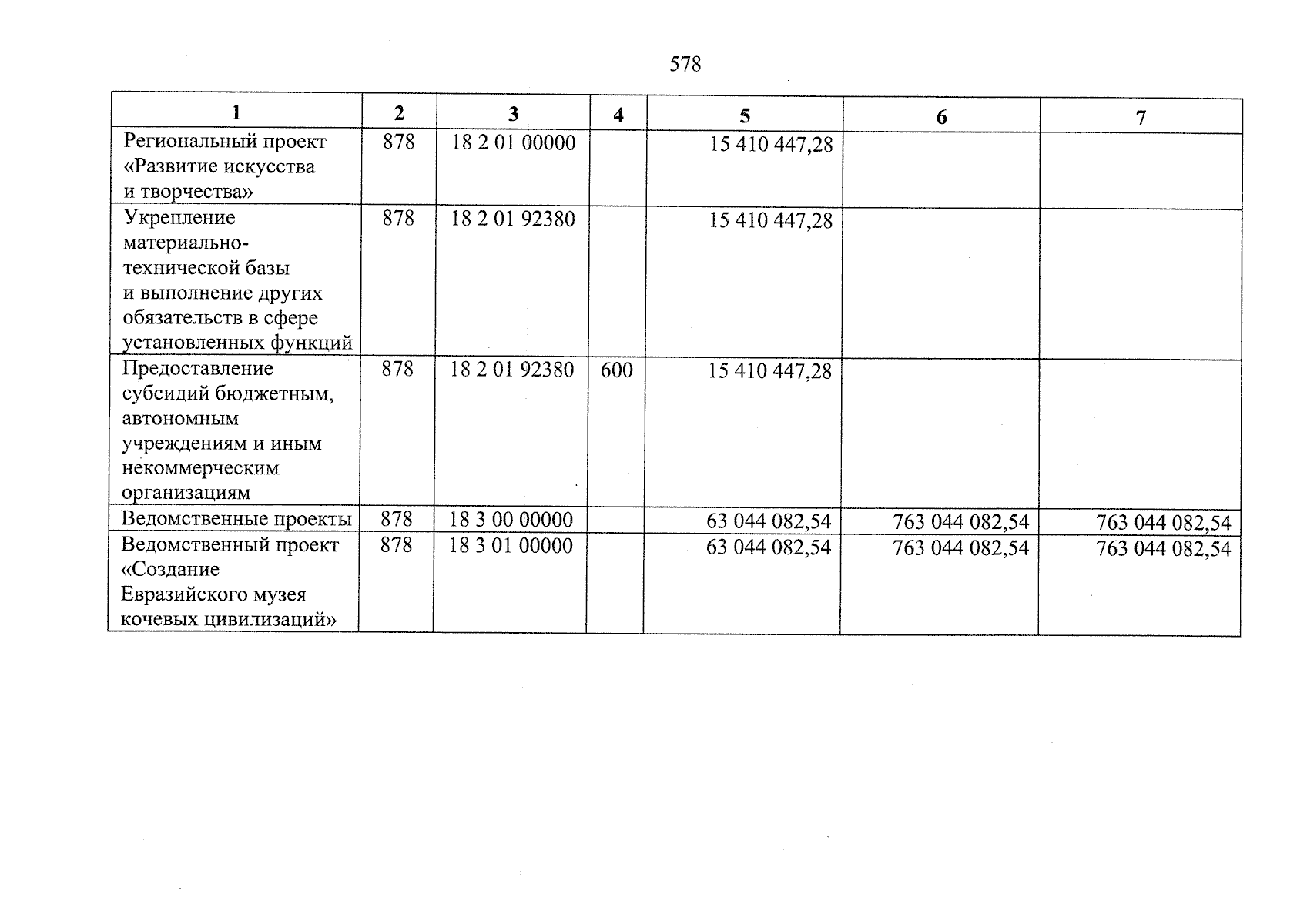 578

| 1 | 2 | 3 | 4 | 5 | 6 | 7 |
|---|---|---|---|---|---|---|
| Региональный проект «Развитие искусства и творчества» | 878 | 18 2 01 00000 | | 15 410 447,28 | | |
| Укрепление материально-технической базы и выполнение других обязательств в сфере установленных функций | 878 | 18 2 01 92380 | | 15 410 447,28 | | |
| Предоставление субсидий бюджетным, автономным учреждениям и иным некоммерческим организациям | 878 | 18 2 01 92380 | 600 | 15 410 447,28 | | |
| Ведомственные проекты | 878 | 18 3 00 00000 | | 63 044 082,54 | 763 044 082,54 | 763 044 082,54 |
| Ведомственный проект «Создание Евразийского музея кочевых цивилизаций» | 878 | 18 3 01 00000 | | 63 044 082,54 | 763 044 082,54 | 763 044 082,54 |